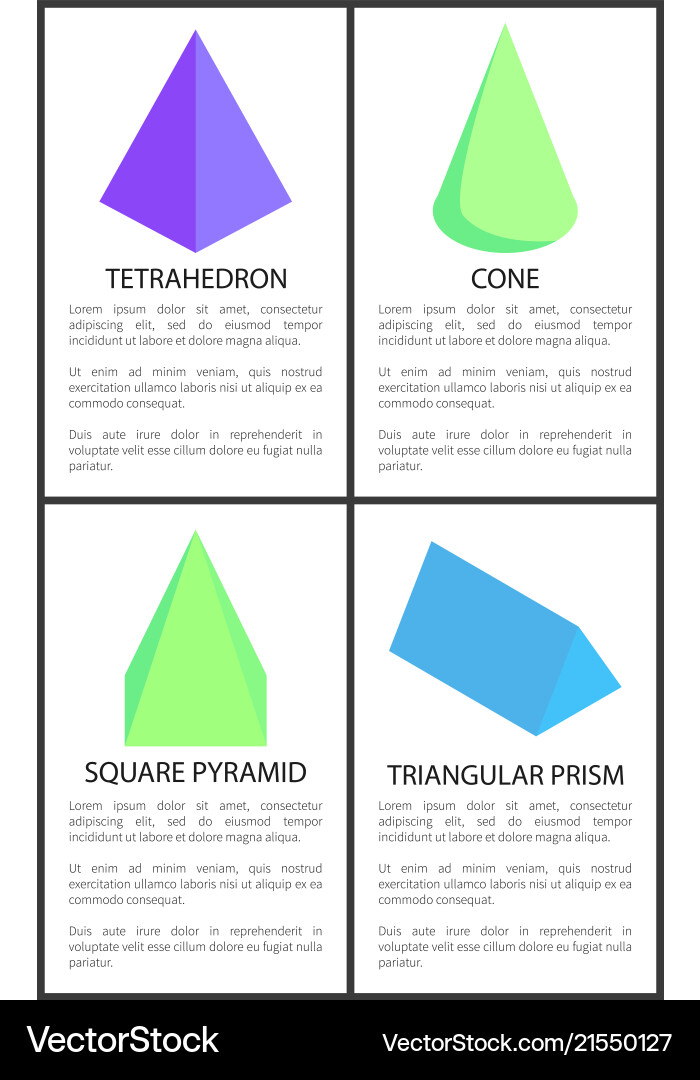 TETRAHEDRON

Lorem ipsum dolor sit amet, consectetur adipiscing elit, sed do eiusmod tempor incididunt ut labore et dolore magna aliqua.

Ut enim ad minim veniam, quis nostrud exercitation ullamco laboris nisi ut aliquip ex ea commodo consequat.

Duis aute irure dolor in reprehenderit in voluptate velit esse cillum dolore eu fugiat nulla pariatur.

CONE

Lorem ipsum dolor sit amet, consectetur adipiscing elit, sed do eiusmod tempor incididunt ut labore et dolore magna aliqua.

Ut enim ad minim veniam, quis nostrud exercitation ullamco laboris nisi ut aliquip ex ea commodo consequat.

Duis aute irure dolor in reprehenderit in voluptate velit esse cillum dolore eu fugiat nulla pariatur.

SQUARE PYRAMID

Lorem ipsum dolor sit amet, consectetur adipiscing elit, sed do eiusmod tempor incididunt ut labore et dolore magna aliqua.

Ut enim ad minim veniam, quis nostrud exercitation ullamco laboris nisi ut aliquip ex ea commodo consequat.

Duis aute irure dolor in reprehenderit in voluptate velit esse cillum dolore eu fugiat nulla pariatur.

TRIANGULAR PRISM

Lorem ipsum dolor sit amet, consectetur adipiscing elit, sed do eiusmod tempor incididunt ut labore et dolore magna aliqua.

Ut enim ad minim veniam, quis nostrud exercitation ullamco laboris nisi ut aliquip ex ea commodo consequat.

Duis aute irure dolor in reprehenderit in voluptate velit esse cillum dolore eu fugiat nulla pariatur.

VectorStock

VectorStock.com/21550127